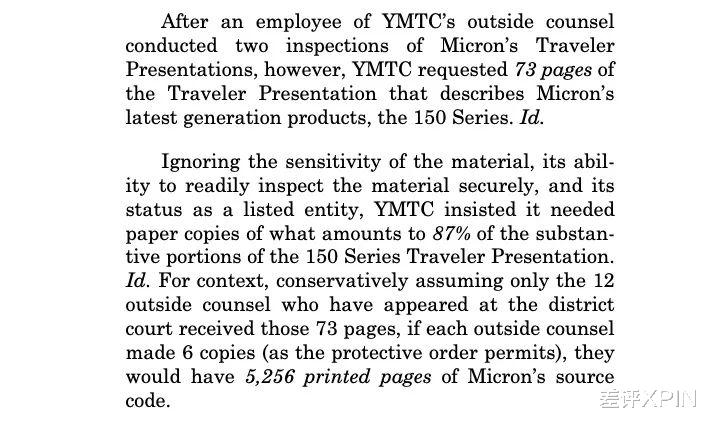 After an employee of YMTC's outside counsel conducted two inspections of Micron's Traveler Presentations, however, YMTC requested 73 pages of the Traveler Presentation that describes Micron's latest generation products, the 150 Series. Id.

Ignoring the sensitivity of the material, its ability to readily inspect the material securely, and its status as a listed entity, YMTC insisted it needed paper copies of what amounts to 87% of the substantive portions of the 150 Series Traveler Presentation. Id. For context, conservatively assuming only the 12 outside counsel who have appeared at the district court received those 73 pages, if each outside counsel made 6 copies (as the protective order permits), they would have 5,256 printed pages of Micron's source code.

差评XPIN